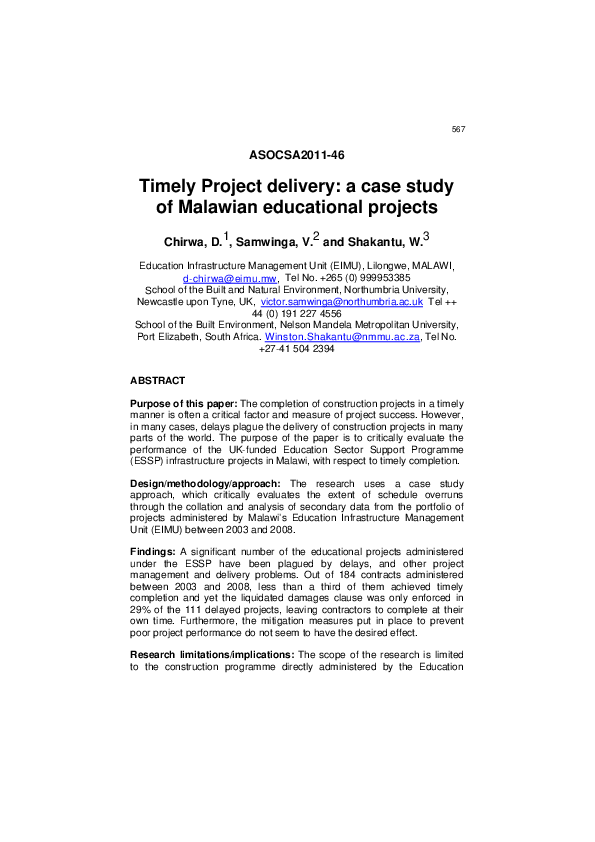 567

ASOCSA2011-46

Timely Project delivery: a case study of Malawian educational projects

Chirwa, D.$^1$, Samwinga, V.$^2$ and Shakantu, W.$^3$

Education Infrastructure Management Unit (EIMU), Lilongwe, MALAWI, d-chirwa@eimu.mw, Tel No. +265 (0) 999953385
School of the Built and Natural Environment, Northumbria University, Newcastle upon Tyne, UK, victor.samwinga@northumbria.ac.uk Tel ++ 44 (0) 191 227 4556
School of the Built Environment, Nelson Mandela Metropolitan University, Port Elizabeth, South Africa. Winston.Shakantu@nmmu.ac.za, Tel No. +27-41 504 2394

ABSTRACT

Purpose of this paper: The completion of construction projects in a timely manner is often a critical factor and measure of project success. However, in many cases, delays plague the delivery of construction projects in many parts of the world. The purpose of the paper is to critically evaluate the performance of the UK-funded Education Sector Support Programme (ESSP) infrastructure projects in Malawi, with respect to timely completion.

Design/methodology/approach: The research uses a case study approach, which critically evaluates the extent of schedule overruns through the collation and analysis of secondary data from the portfolio of projects administered by Malawi's Education Infrastructure Management Unit (EIMU) between 2003 and 2008.

Findings: A significant number of the educational projects administered under the ESSP have been plagued by delays, and other project management and delivery problems. Out of 184 contracts administered between 2003 and 2008, less than a third of them achieved timely completion and yet the liquidated damages clause was only enforced in 29% of the 111 delayed projects, leaving contractors to complete at their own time. Furthermore, the mitigation measures put in place to prevent poor project performance do not seem to have the desired effect.

Research limitations/implications: The scope of the research is limited to the construction programme directly administered by the Education